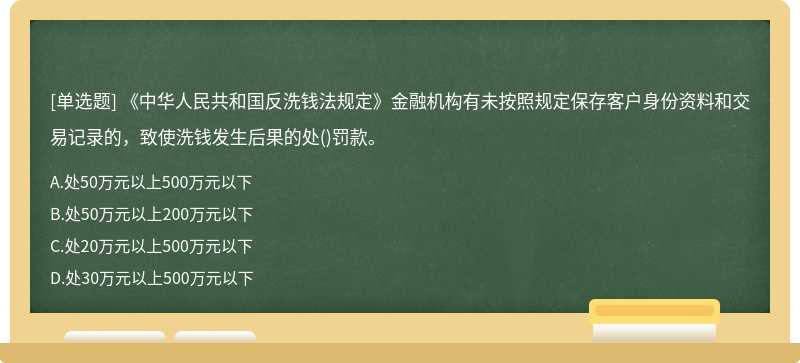 [单选题] 《中华人民共和国反洗钱法规定》金融机构有未按照规定保存客户身份资料和交易记录的，致使洗钱发生后果的处()罚款。

A.处50万元以上500万元以下

B.处50万元以上200万元以下

C.处20万元以上500万元以下

D.处30万元以上500万元以下